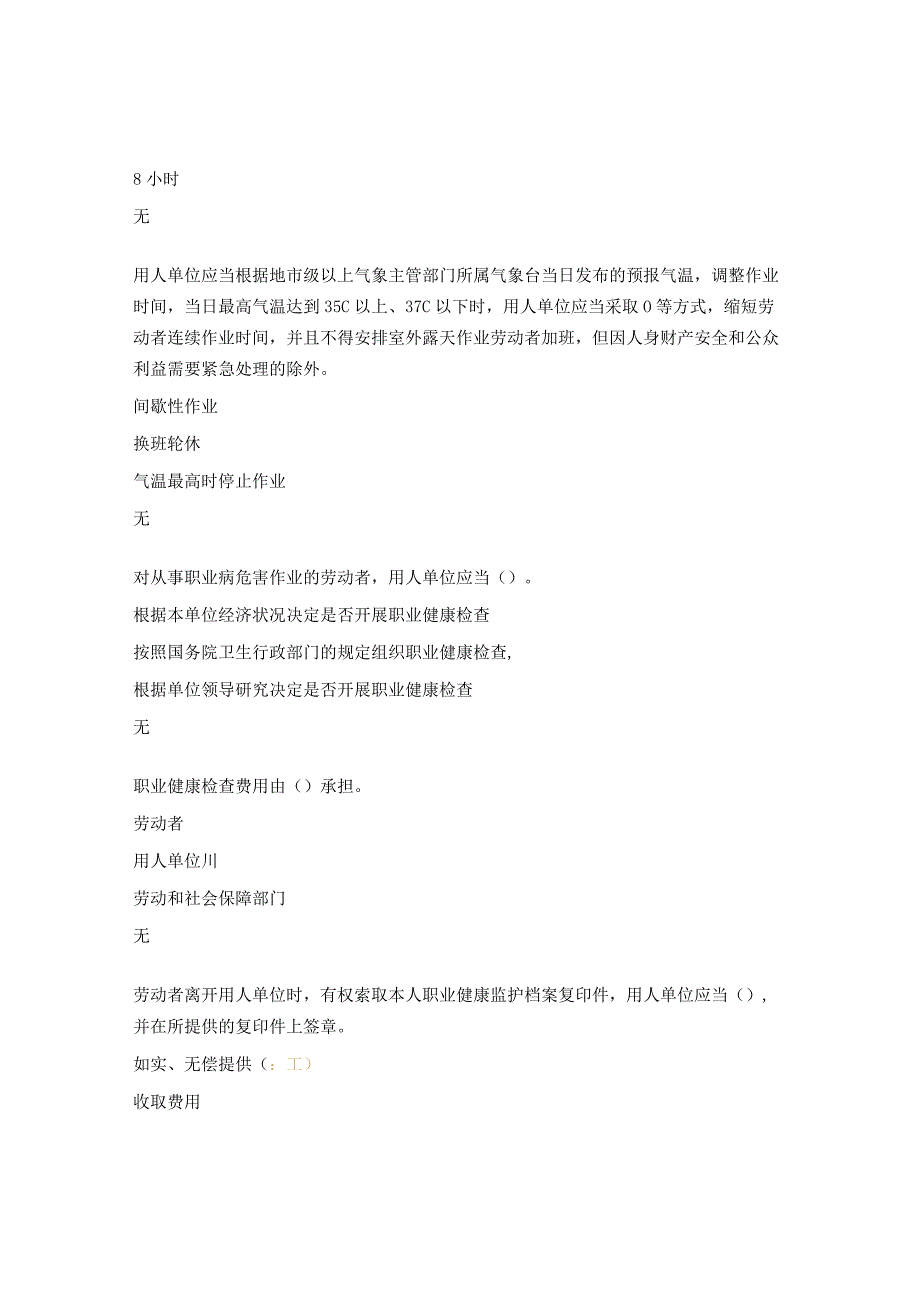 8 小时

无

用人单位应当根据地市级以上气象主管部门所属气象台当日发布的预报气温，调整作业时间，当日最高气温达到 35C 以上、37C 以下时，用人单位应当采取 0 等方式，缩短劳动者连续作业时间，并且不得安排室外露天作业劳动者加班，但因人身财产安全和公众利益需要紧急处理的除外。

间歇性作业

换班轮休

气温最高时停止作业

无

对从事职业病危害作业的劳动者，用人单位应当（）。

根据本单位经济状况决定是否开展职业健康检查

按照国务院卫生行政部门的规定组织职业健康检查,

根据单位领导研究决定是否开展职业健康检查

无

职业健康检查费用由（）承担。

劳动者

用人单位川

劳动和社会保障部门

无

劳动者离开用人单位时，有权索取本人职业健康监护档案复印件，用人单位应当（），并在所提供的复印件上签章。

如实、无偿提供（：工）

收取费用